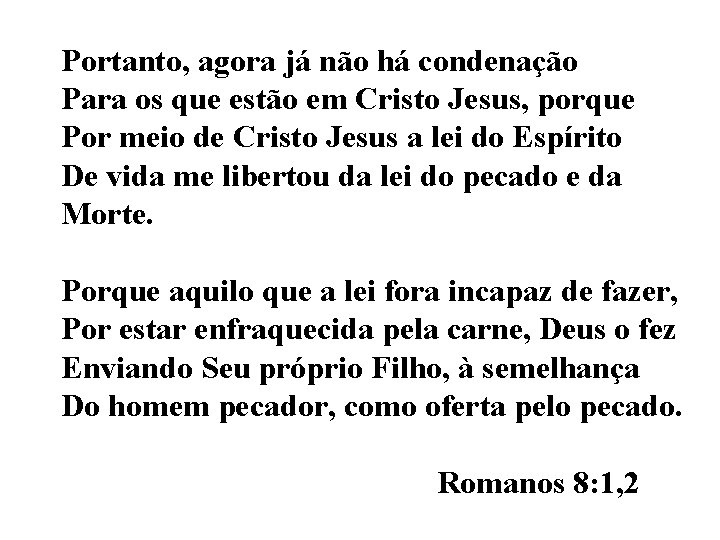 Portanto, agora já não há condenação
Para os que estão em Cristo Jesus, porque
Por meio de Cristo Jesus a lei do Espírito
De vida me libertou da lei do pecado e da
Morte.

Porque aquilo que a lei fora incapaz de fazer,
Por estar enfraquecida pela carne, Deus o fez
Enviando Seu próprio Filho, à semelhança
Do homem pecador, como oferta pelo pecado.

Romanos 8:1,2